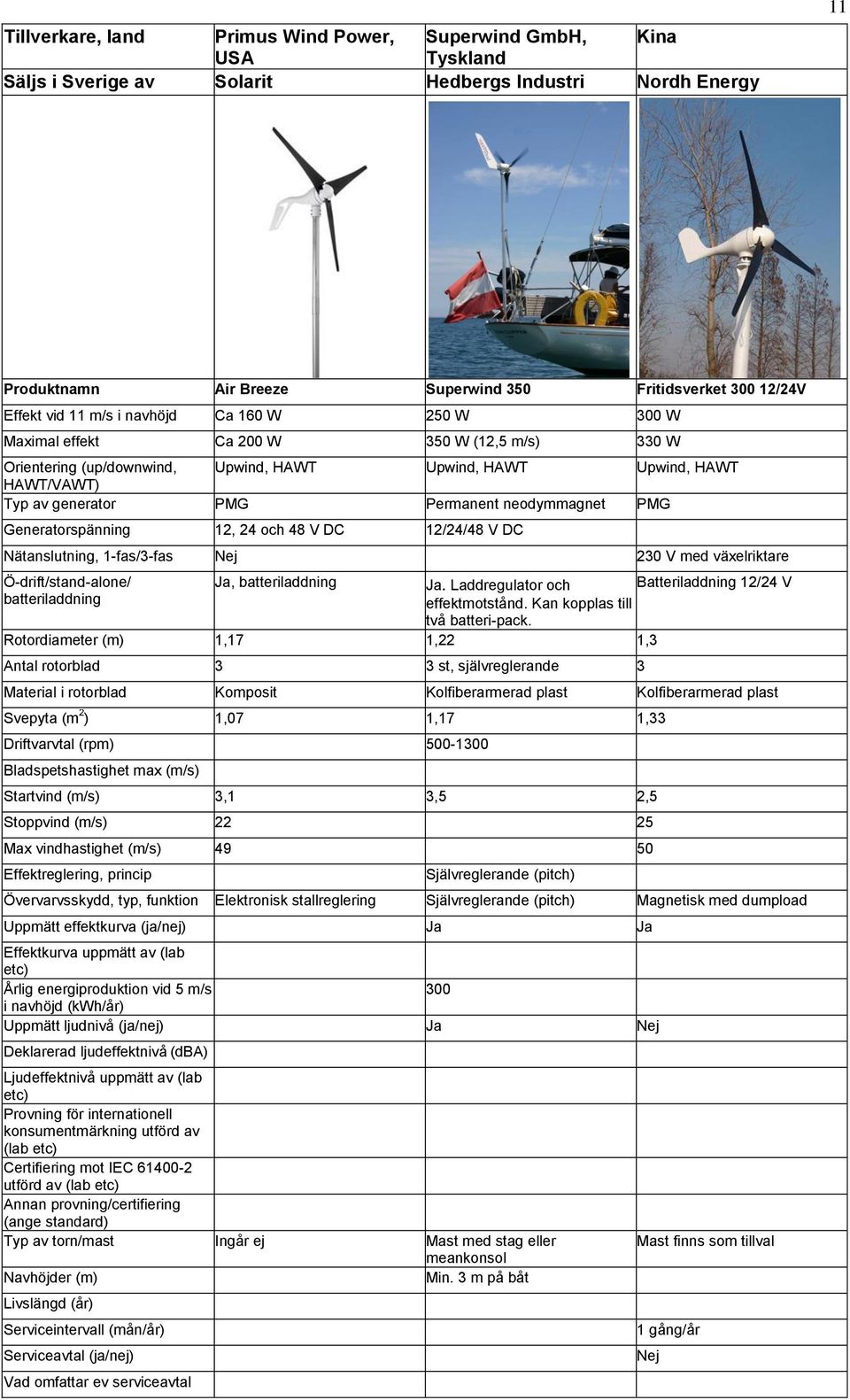 11

| Tillverkare, land | Primus Wind Power, USA | Superwind GmbH, Tyskland | Kina |
|---|---|---|---|
| Säljs i Sverige av | Solarit | Hedbergs Industri | Nordh Energy |
| | | | |
| Produktnamn | Air Breeze | Superwind 350 | Fritidsverket 300 12/24V |
| Effekt vid 11 m/s i navhöjd | Ca 160 W | 250 W | 300 W |
| Maximal effekt | Ca 200 W | 350 W (12,5 m/s) | 330 W |
| Orientering (up/downwind, HAWT/VAWT) | Upwind, HAWT | Upwind, HAWT | Upwind, HAWT |
| Typ av generator | PMG | Permanent neodymmagnet | PMG |
| Generatorspänning | 12, 24 och 48 V DC | 12/24/48 V DC | |
| Nätanslutning, 1-fas/3-fas | Nej | | 230 V med växelriktare |
| Ö-drift/stand-alone/ batteriladdning | Ja, batteriladdning | Ja. Laddregulator och effektmotstånd. Kan kopplas till två batteri-pack. | Batteriladdning 12/24 V |
| Rotordiameter (m) | 1,17 | 1,22 | 1,3 |
| Antal rotorblad | 3 | 3 st, självreglerande | 3 |
| Material i rotorblad | Komposit | Kolfiberarmerad plast | Kolfiberarmerad plast |
| Svepyta ($m^2$) | 1,07 | 1,17 | 1,33 |
| Driftvarvtal (rpm) | | 500-1300 | |
| Bladspetshastighet max (m/s) | | | |
| Startvind (m/s) | 3,1 | 3,5 | 2,5 |
| Stoppvind (m/s) | 22 | | 25 |
| Max vindhastighet (m/s) | 49 | | 50 |
| Effektreglering, princip | | Självreglerande (pitch) | |
| Övervarvsskydd, typ, funktion | Elektronisk stallreglering | Självreglerande (pitch) | Magnetisk med dumpload |
| Uppmätt effektkurva (ja/nej) | | Ja | Ja |
| Effektkurva uppmätt av (lab etc) | | | |
| Årlig energiproduktion vid 5 m/s i navhöjd (kWh/år) | | 300 | |
| Uppmätt ljudnivå (ja/nej) | | Ja | Nej |
| Deklarerad ljudeffektnivå (dBA) | | | |
| Ljudeffektnivå uppmätt av (lab etc) | | | |
| Provning för internationell konsumentmärkning utförd av (lab etc) | | | |
| Certifiering mot IEC 61400-2 utförd av (lab etc) | | | |
| Annan provning/certifiering (ange standard) | | | |
| Typ av torn/mast | Ingår ej | Mast med stag eller meankonsol | Mast finns som tillval |
| Navhöjder (m) | | Min. 3 m på båt | |
| Livslängd (år) | | | |
| Serviceintervall (mån/år) | | | 1 gång/år |
| Serviceavtal (ja/nej) | | | Nej |
| Vad omfattar ev serviceavtal | | | |